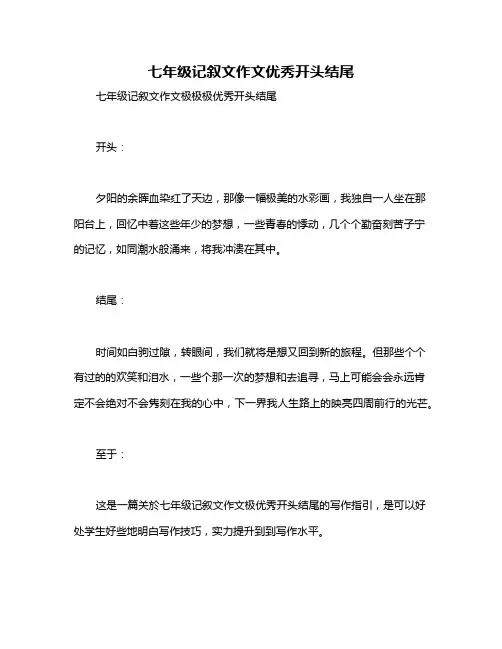 七年级记叙文作文优秀开头结尾

七年级记叙文作文极极极优秀开头结尾

开头：

夕阳的余晖血染红了天边，那像一幅极美的水彩画，我独自一人坐在那阳台上，回忆中着这些年少的梦想，一些青春的悸动，几个个勤奋刻苦子宁的记忆，如同潮水般涌来，将我冲溃在其中。

结尾：

时间如白驹过隙，转眼间，我们就将是想又回到新的旅程。但那些个个有过的的欢笑和泪水，一些个那一次的梦想和去追寻，马上可能会会永远肯定不会绝对不会隽刻在我的心中，下一界我人生路上的映亮四周前行的光芒。

至于：

这是一篇关於七年级记叙文作文极优秀开头结尾的写作指引，是可以好处学生好些地明白写作技巧，实力提升到到写作水平。